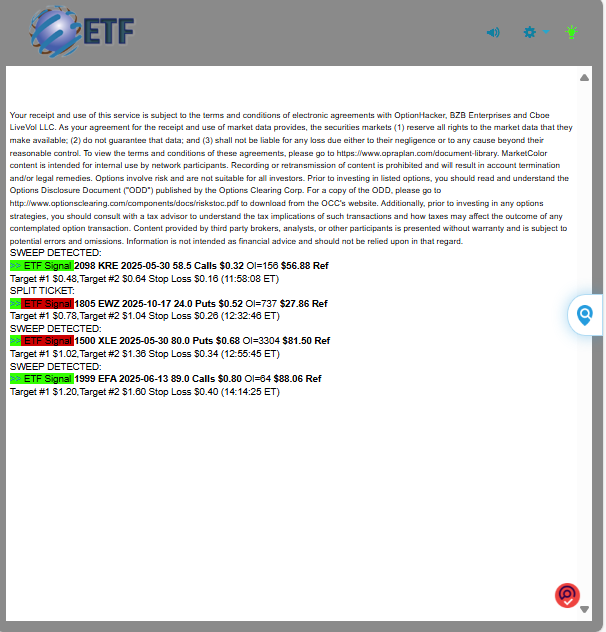 ETF

Your receipt and use of this service is subject to the terms and conditions of electronic agreements with OptionHacker, BZB Enterprises and Cboe LiveVol LLC. As your agreement for the receipt and use of market data provides, the securities markets (1) reserve all rights to the market data that they make available; (2) do not guarantee that data; and (3) shall not be liable for any loss due either to their negligence or to any cause beyond their reasonable control. To view the terms and conditions of these agreements, please go to https://www.opraplan.com/document-library. MarketColor content is intended for internal use by network participants. Recording or retransmission of content is prohibited and will result in account termination and/or legal remedies. Options involve risk and are not suitable for all investors. Prior to investing in listed options, you should read and understand the Options Disclosure Document ("ODD") published by the Options Clearing Corp. For a copy of the ODD, please go to http://www.optionsclearing.com/components/docs/riskstoc.pdf to download from the OCC's website. Additionally, prior to investing in any options strategies, you should consult with a tax advisor to understand the tax implications of such transactions and how taxes may affect the outcome of any contemplated option transaction. Content provided by third party brokers, analysts, or other participants is presented without warranty and is subject to potential errors and omissions. Information is not intended as financial advice and should not be relied upon in that regard.
SWEEP DETECTED:
>> ETF Signal 2098 KRE 2025-05-30 58.5 Calls $0.32 OI=156 $56.88 Ref
Target #1 $0.48,Target #2 $0.64 Stop Loss $0.16 (11:58:08 ET)
SPLIT TICKET:
>> ETF Signal 1805 EWZ 2025-10-17 24.0 Puts $0.52 OI=737 $27.86 Ref
Target #1 $0.78,Target #2 $1.04 Stop Loss $0.26 (12:32:46 ET)
SWEEP DETECTED:
>> ETF Signal 1500 XLE 2025-05-30 80.0 Puts $0.68 OI=3304 $81.50 Ref
Target #1 $1.02,Target #2 $1.36 Stop Loss $0.34 (12:55:45 ET)
SWEEP DETECTED:
>> ETF Signal 1999 EFA 2025-06-13 89.0 Calls $0.80 OI=64 $88.06 Ref
Target #1 $1.20,Target #2 $1.60 Stop Loss $0.40 (14:14:25 ET)